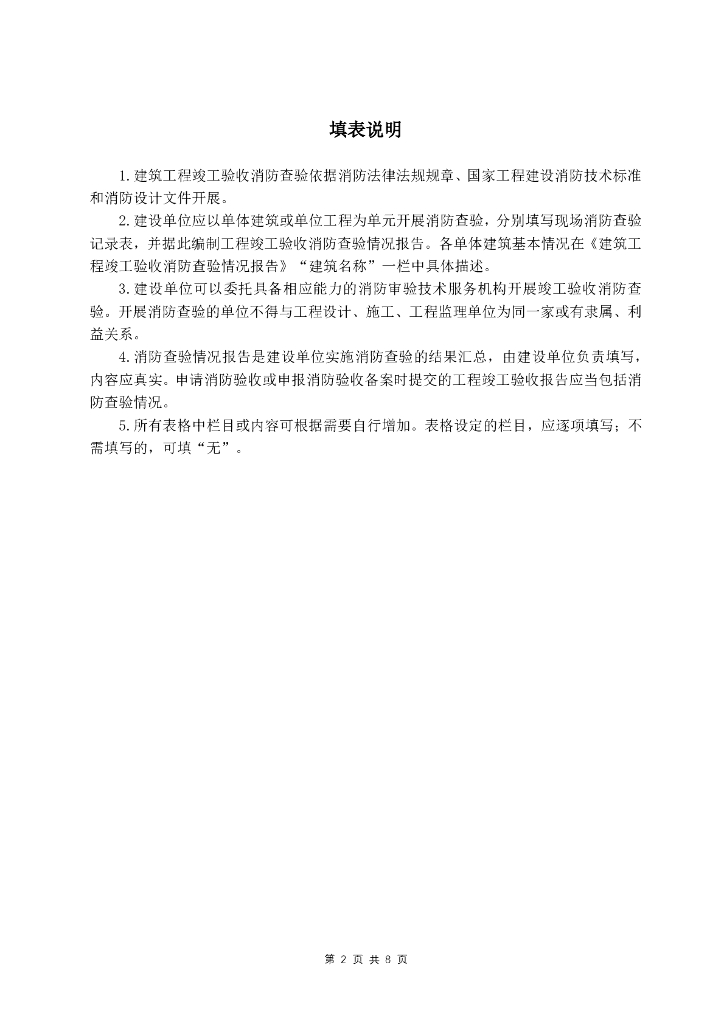 填表说明

1.建筑工程竣工验收消防查验依据消防法律法规规章、国家工程建设消防技术标准和消防设计文件开展。

2.建设单位应以单体建筑或单位工程为单元开展消防查验，分别填写现场消防查验记录表，并据此编制工程竣工验收消防查验情况报告。各单体建筑基本情况在《建筑工程竣工验收消防查验情况报告》“建筑名称”一栏中具体描述。

3.建设单位可以委托具备相应能力的消防审验技术服务机构开展竣工验收消防查验。开展消防查验的单位不得与工程设计、施工、工程监理单位为同一家或有隶属、利益关系。

4.消防查验情况报告是建设单位实施消防查验的结果汇总，由建设单位负责填写，内容应真实。申请消防验收或申报消防验收备案时提交的工程竣工验收报告应当包括消防查验情况。

5.所有表格中栏目或内容可根据需要自行增加。表格设定的栏目，应逐项填写；不需填写的，可填“无”。

第 2 页 共 8 页